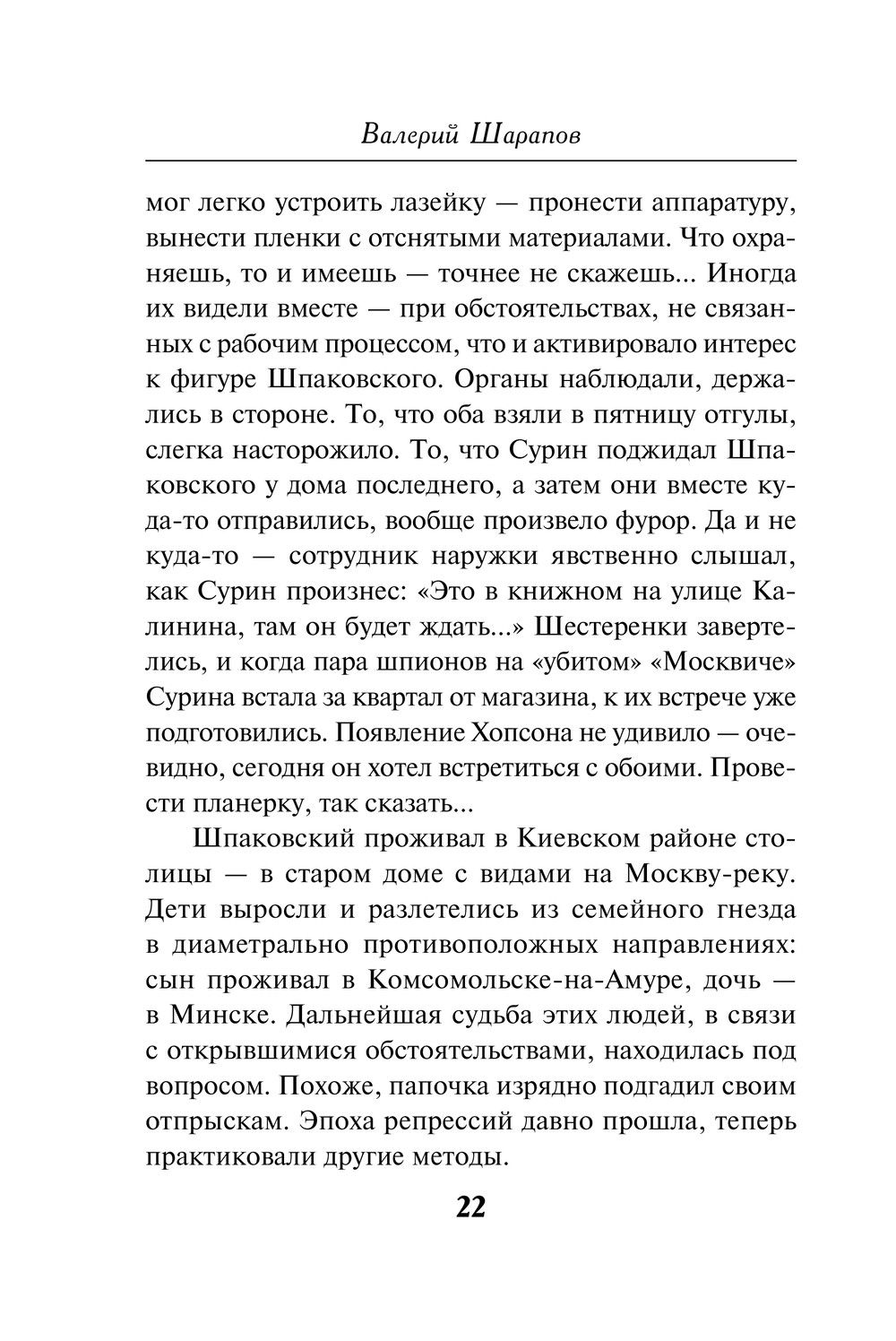 Валерий Шарапов

мог легко устроить лазейку — пронести аппаратуру, вынести пленки с отснятыми материалами. Что охраняешь, то и имеешь — точнее не скажешь... Иногда их видели вместе — при обстоятельствах, не связанных с рабочим процессом, что и активировало интерес к фигуре Шпаковского. Органы наблюдали, держались в стороне. То, что оба взяли в пятницу отгулы, слегка насторожило. То, что Сурин поджидал Шпаковского у дома последнего, а затем они вместе куда-то отправились, вообще произвело фурор. Да и не куда-то — сотрудник наружки явственно слышал, как Сурин произнес: «Это в книжном на улице Калинина, там он будет ждать...» Шестеренки завертелись, и когда пара шпионов на «убитом» «Москвиче» Сурина встала за квартал от магазина, к их встрече уже подготовились. Появление Хопсона не удивило — очевидно, сегодня он хотел встретиться с обоими. Провести планерку, так сказать...

Шпаковский проживал в Киевском районе столицы — в старом доме с видами на Москву-реку. Дети выросли и разлетелись из семейного гнезда в диаметрально противоположных направлениях: сын проживал в Комсомольске-на-Амуре, дочь — в Минске. Дальнейшая судьба этих людей, в связи с открывшимися обстоятельствами, находилась под вопросом. Похоже, папочка изрядно подгадил своим отпрыскам. Эпоха репрессий давно прошла, теперь практиковали другие методы.

22